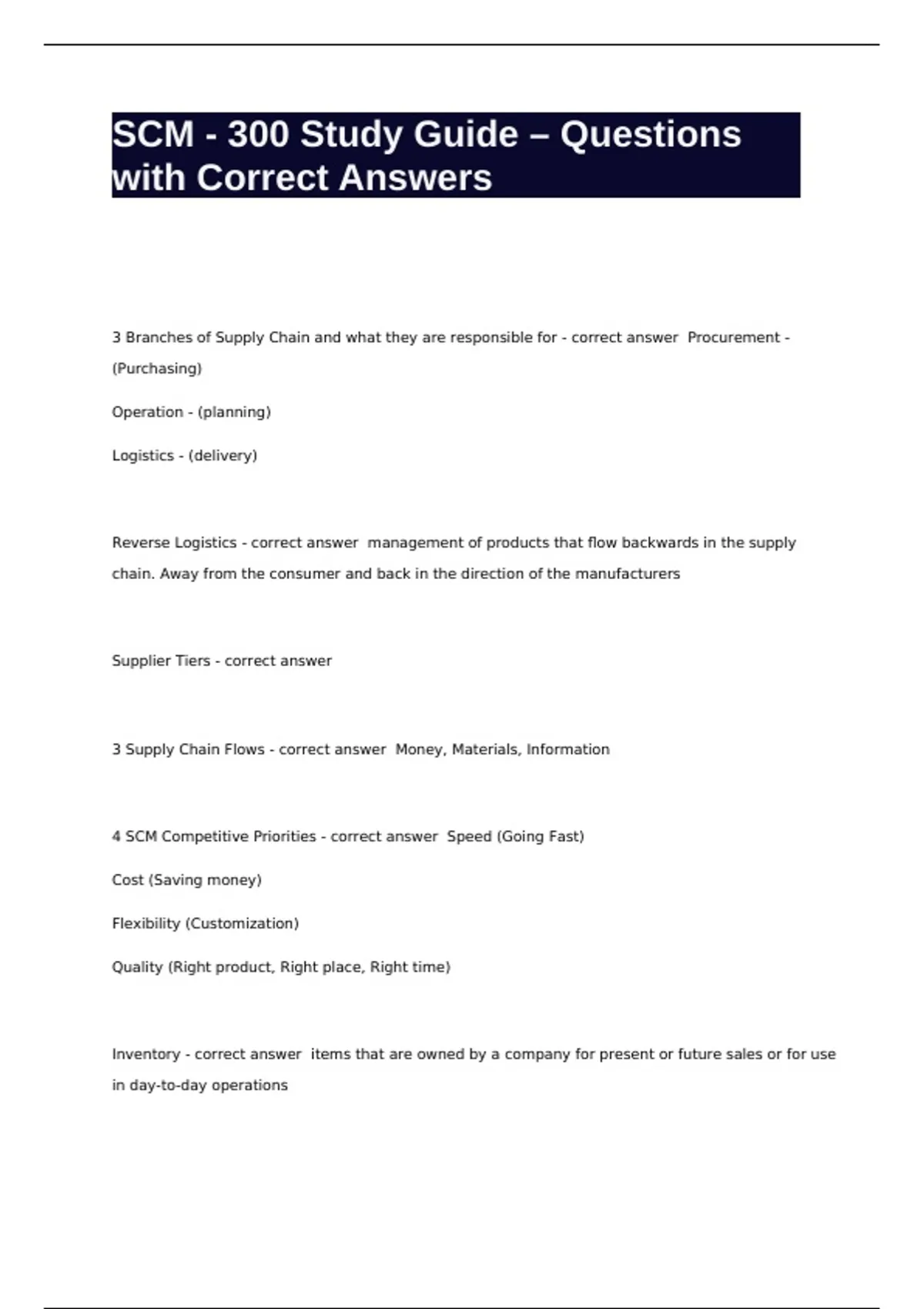 SCM - 300 Study Guide – Questions with Correct Answers

3 Branches of Supply Chain and what they are responsible for - correct answer  Procurement - (Purchasing)

Operation - (planning)

Logistics - (delivery)

Reverse Logistics - correct answer  management of products that flow backwards in the supply chain. Away from the consumer and back in the direction of the manufacturers

Supplier Tiers - correct answer

3 Supply Chain Flows - correct answer  Money, Materials, Information

4 SCM Competitive Priorities - correct answer  Speed (Going Fast)

Cost (Saving money)

Flexibility (Customization)

Quality (Right product, Right place, Right time)

Inventory - correct answer  items that are owned by a company for present or future sales or for use in day-to-day operations